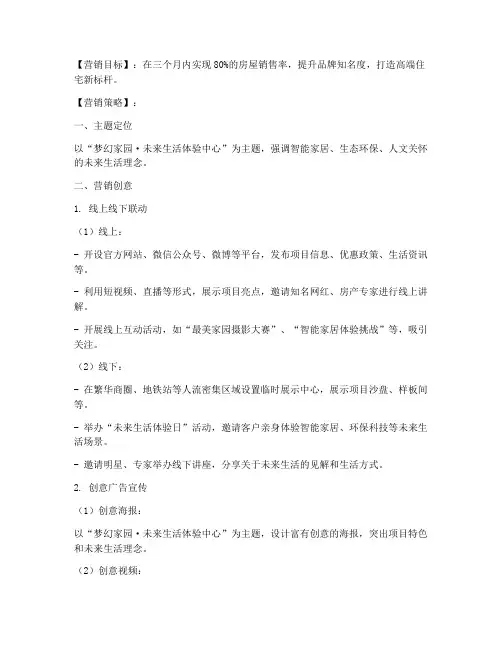 【营销目标】：在三个月内实现 80%的房屋销售率，提升品牌知名度，打造高端住宅新标杆。

【营销策略】：

一、主题定位

以“梦幻家园·未来生活体验中心”为主题，强调智能家居、生态环保、人文关怀的未来生活理念。

二、营销创意

1. 线上线下联动

（1）线上：

- 开设官方网站、微信公众号、微博等平台，发布项目信息、优惠政策、生活资讯等。

- 利用短视频、直播等形式，展示项目亮点，邀请知名网红、房产专家进行线上讲解。

- 开展线上互动活动，如“最美家园摄影大赛”、“智能家居体验挑战”等，吸引关注。

（2）线下：

- 在繁华商圈、地铁站等人流密集区域设置临时展示中心，展示项目沙盘、样板间等。

- 举办“未来生活体验日”活动，邀请客户亲身体验智能家居、环保科技等未来生活场景。

- 邀请明星、专家举办线下讲座，分享关于未来生活的见解和生活方式。

2. 创意广告宣传

（1）创意海报：

以“梦幻家园·未来生活体验中心”为主题，设计富有创意的海报，突出项目特色和未来生活理念。

（2）创意视频：